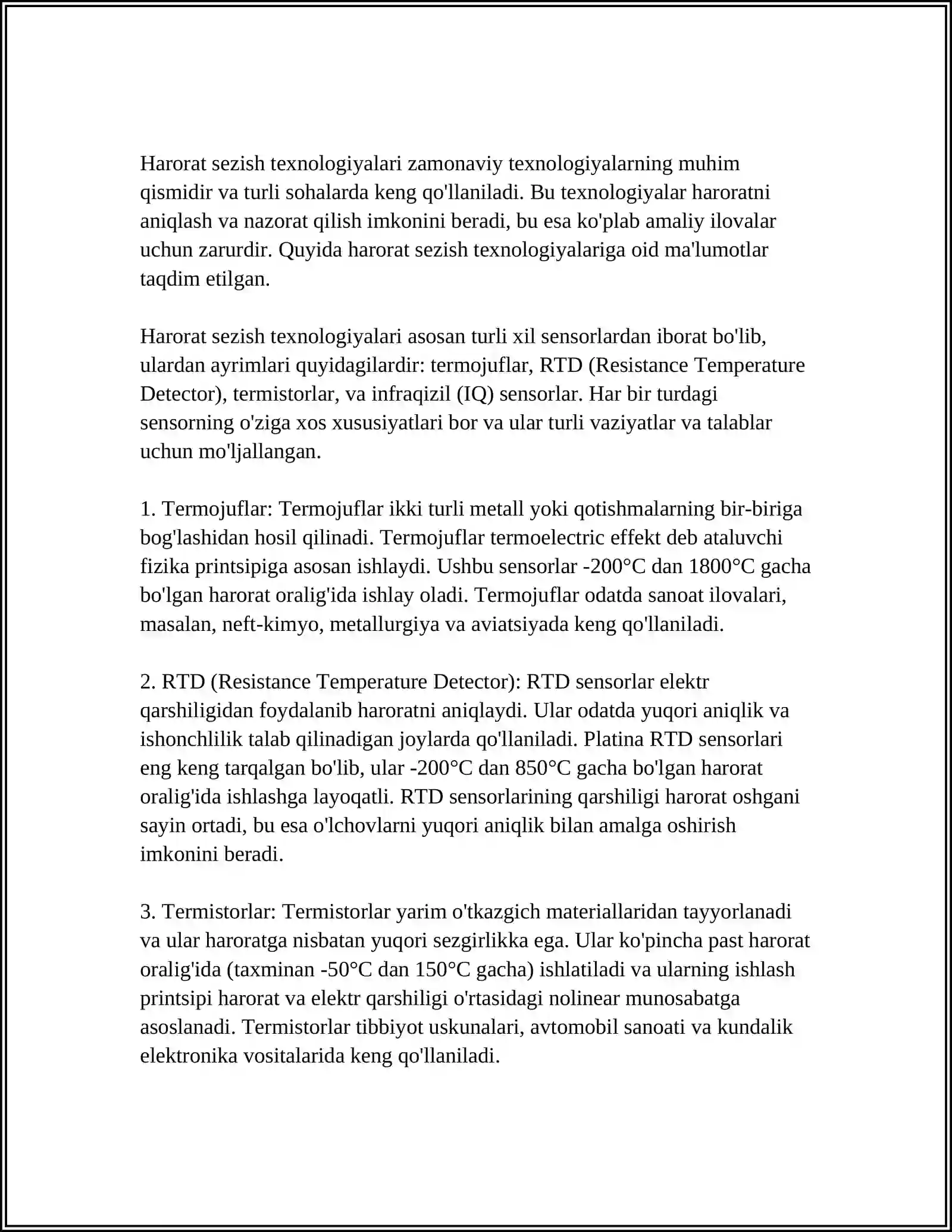 Harorat sezish texnologiyalari zamonaviy texnologiyalarning muhim qismidir va turli sohalarda keng qo'llaniladi. Bu texnologiyalar haroratni aniqlash va nazorat qilish imkonini beradi, bu esa ko'plab amaliy ilovalar uchun zarurdir. Quyida harorat sezish texnologiyalariga oid ma'lumotlar taqdim etilgan.

Harorat sezish texnologiyalari asosan turli xil sensorlardan iborat bo'lib, ulardan ayrimlari quyidagilardir: termojuflar, RTD (Resistance Temperature Detector), termistorlar, va infraqizil (IQ) sensorlar. Har bir turdagi sensorning o'ziga xos xususiyatlari bor va ular turli vaziyatlar va talablar uchun mo'ljallangan.

1. Termojuflar: Termojuflar ikki turli metall yoki qotishmalarning bir-biriga bog'lashidan hosil qilinadi. Termojuflar termoelectric effekt deb ataluvchi fizika printsipiga asosan ishlaydi. Ushbu sensorlar -200°C dan 1800°C gacha bo'lgan harorat oralig'ida ishlay oladi. Termojuflar odatda sanoat ilovalari, masalan, neft-kimyo, metallurgiya va aviatsiyada keng qo'llaniladi.

2. RTD (Resistance Temperature Detector): RTD sensorlar elektr qarshiligidan foydalanib haroratni aniqlaydi. Ular odatda yuqori aniqlik va ishonchlilik talab qilinadigan joylarda qo'llaniladi. Platina RTD sensorlari eng keng tarqalgan bo'lib, ular -200°C dan 850°C gacha bo'lgan harorat oralig'ida ishlashga layoqatli. RTD sensorlarining qarshiligi harorat oshgani sayin ortadi, bu esa o'lchovlarni yuqori aniqlik bilan amalga oshirish imkonini beradi.

3. Termistorlar: Termistorlar yarim o'tkazgich materiallaridan tayyorlanadi va ular haroratga nisbatan yuqori sezgirlikka ega. Ular ko'pincha past harorat oralig'ida (taxminan -50°C dan 150°C gacha) ishlatiladi va ularning ishlash printsipi harorat va elektr qarshiligi o'rtasidagi nolinear munosabatga asoslanadi. Termistorlar tibbiyot uskunalari, avtomobil sanoati va kundalik elektronika vositalarida keng qo'llaniladi.